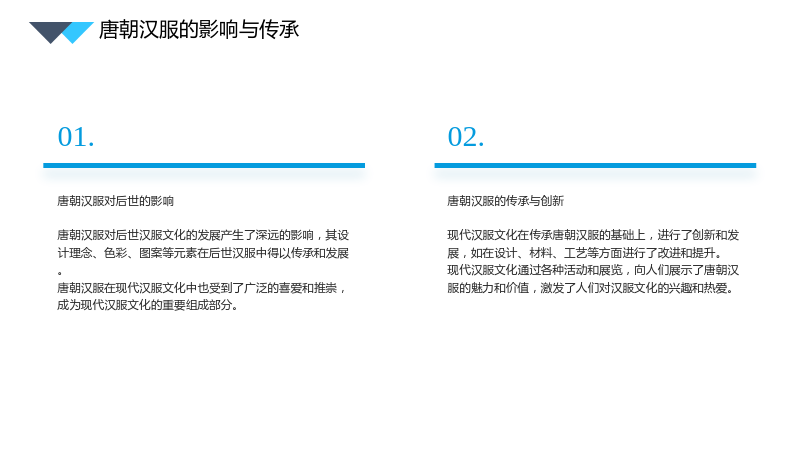 唐朝汉服的影响与传承

01.

唐朝汉服对后世的影响

唐朝汉服对后世汉服文化的发展产生了深远的影响，其设计理念、色彩、图案等元素在后世汉服中得以传承和发展。
唐朝汉服在现代汉服文化中也受到了广泛的喜爱和推崇，成为现代汉服文化的重要组成部分。

02.

唐朝汉服的传承与创新

现代汉服文化在传承唐朝汉服的基础上，进行了创新和发展，如在设计、材料、工艺等方面进行了改进和提升。
现代汉服文化通过各种活动和展览，向人们展示了唐朝汉服的魅力和价值，激发了人们对汉服文化的兴趣和热爱。